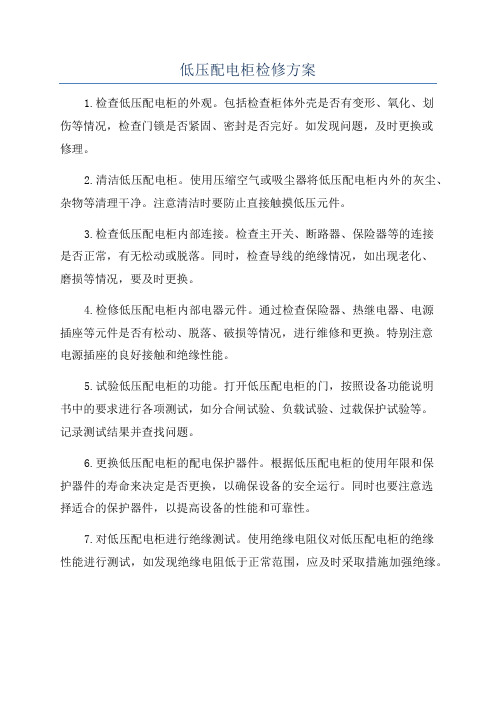 低压配电柜检修方案

1.检查低压配电柜的外观。包括检查柜体外壳是否有变形、氧化、划伤等情况，检查门锁是否紧固、密封是否完好。如发现问题，及时更换或修理。

2.清洁低压配电柜。使用压缩空气或吸尘器将低压配电柜内外的灰尘、杂物等清理干净。注意清洁时要防止直接触摸低压元件。

3.检查低压配电柜内部连接。检查主开关、断路器、保险器等的连接是否正常，有无松动或脱落。同时，检查导线的绝缘情况，如出现老化、磨损等情况，要及时更换。

4.检修低压配电柜内部电器元件。通过检查保险器、热继电器、电源插座等元件是否有松动、脱落、破损等情况，进行维修和更换。特别注意电源插座的良好接触和绝缘性能。

5.试验低压配电柜的功能。打开低压配电柜的门，按照设备功能说明书中的要求进行各项测试，如分合闸试验、负载试验、过载保护试验等。记录测试结果并查找问题。

6.更换低压配电柜的配电保护器件。根据低压配电柜的使用年限和保护器件的寿命来决定是否更换，以确保设备的安全运行。同时也要注意选择适合的保护器件，以提高设备的性能和可靠性。

7.对低压配电柜进行绝缘测试。使用绝缘电阻仪对低压配电柜的绝缘性能进行测试，如发现绝缘电阻低于正常范围，应及时采取措施加强绝缘。